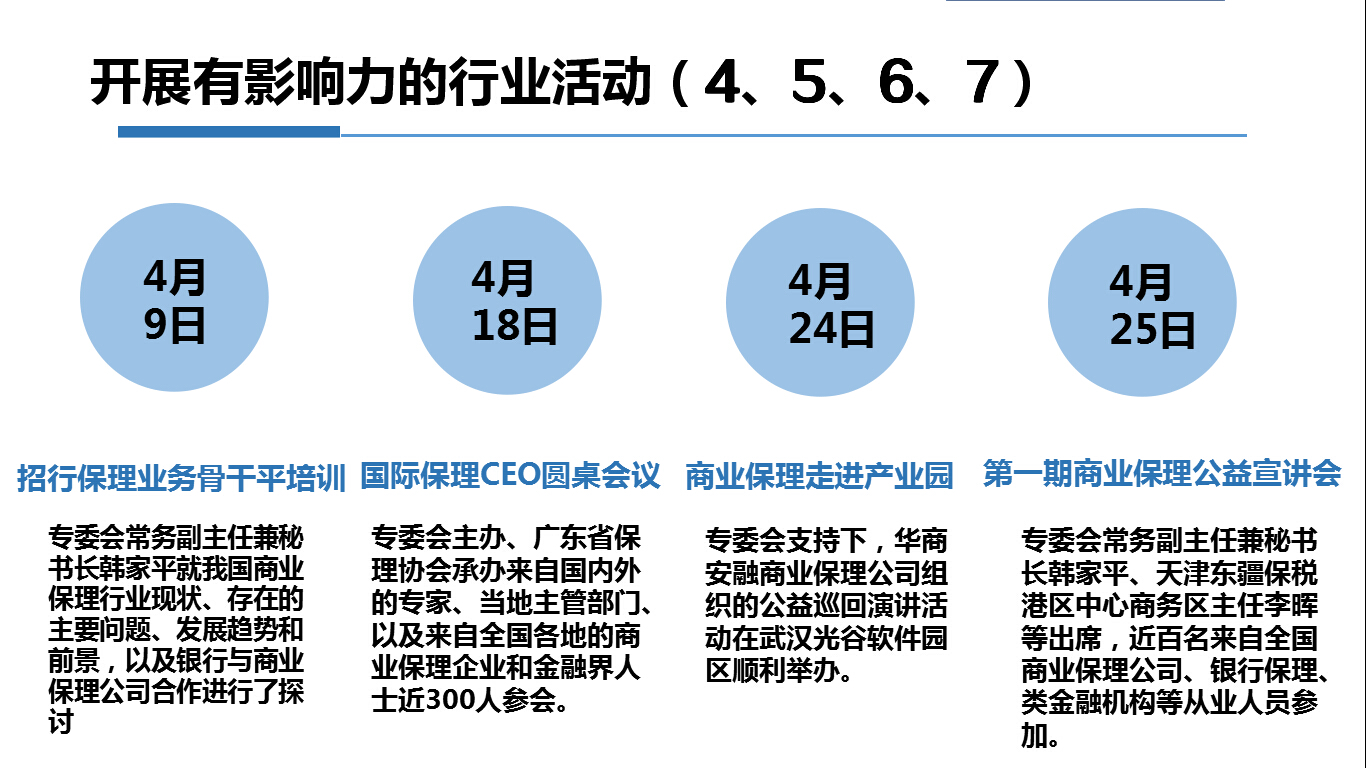 开展有影响力的行业活动（4、5、6、7）

4月
9日

招行保理业务骨干平培训

专委会常务副主任兼秘书长韩家平就我国商业保理行业现状、存在的主要问题、发展趋势和前景，以及银行与商业保理公司合作进行了探讨

4月
18日

国际保理CEO圆桌会议

专委会主办、广东省保理协会承办来自国内外的专家、当地主管部门、以及来自全国各地的商业保理企业和金融界人士近300人参会。

4月
24日

商业保理走进产业园

专委会支持下，华商安融商业保理公司组织的公益巡回演讲活动在武汉光谷软件园区顺利举办。

4月
25日

第一期商业保理公益宣讲会

专委会常务副主任兼秘书长韩家平、天津东疆保税港区中心商务区主任李晖等出席，近百名来自全国商业保理公司、银行保理、类金融机构等从业人员参加。